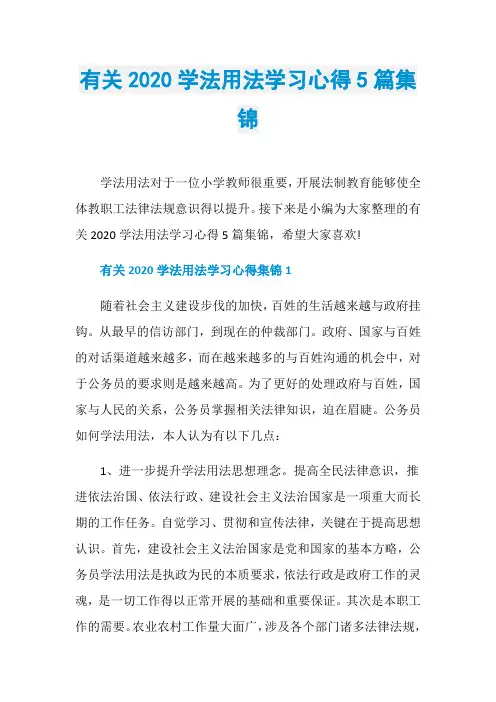 有关 2020 学法用法学习心得 5 篇集锦

学法用法对于一位小学教师很重要，开展法制教育能够使全体教职工法律法规意识得以提升。接下来是小编为大家整理的有关 2020 学法用法学习心得 5 篇集锦，希望大家喜欢!

有关 2020 学法用法学习心得集锦 1

随着社会主义建设步伐的加快，百姓的生活越来越与政府挂钩。从最早的信访部门，到现在的仲裁部门。政府、国家与百姓的对话渠道越来越多，而在越来越多的与百姓沟通的机会中，对于公务员的要求则是越来越高。为了更好的处理政府与百姓，国家与人民的关系，公务员掌握相关法律知识，迫在眉睫。公务员如何学法用法，本人认为有以下几点：

1、进一步提升学法用法思想理念。提高全民法律意识，推进依法治国、依法行政、建设社会主义法治国家是一项重大而长期的工作任务。自觉学习、贯彻和宣传法律，关键在于提高思想认识。首先，建设社会主义法治国家是党和国家的基本方略，公务员学法用法是执政为民的本质要求，依法行政是政府工作的灵魂，是一切工作得以正常开展的基础和重要保证。其次是本职工作的需要。农业农村工作量大面广，涉及各个部门诸多法律法规，